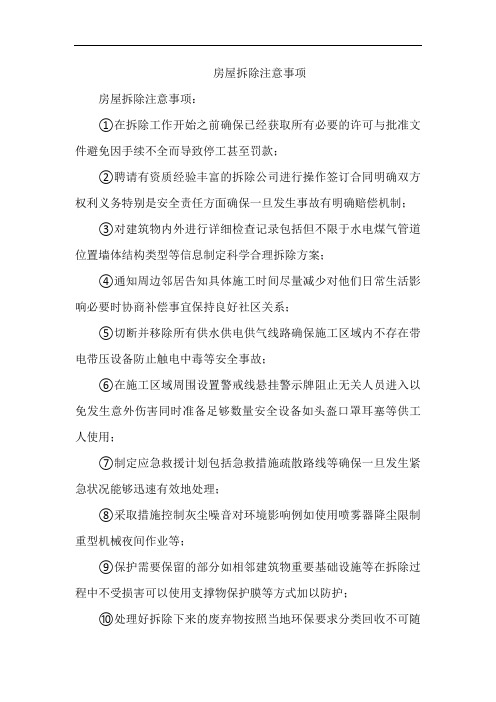 房屋拆除注意事项

房屋拆除注意事项：

①在拆除工作开始之前确保已经获取所有必要的许可与批准文件避免因手续不全而导致停工甚至罚款；

②聘请有资质经验丰富的拆除公司进行操作签订合同明确双方权利义务特别是安全责任方面确保一旦发生事故有明确赔偿机制；

③对建筑物内外进行详细检查记录包括但不限于水电煤气管道位置墙体结构类型等信息制定科学合理拆除方案；

④通知周边邻居告知具体施工时间尽量减少对他们日常生活影响必要时协商补偿事宜保持良好社区关系；

⑤切断并移除所有供水供电供气线路确保施工区域内不存在带电带压设备防止触电中毒等安全事故；

⑥在施工区域周围设置警戒线悬挂警示牌阻止无关人员进入以免发生意外伤害同时准备足够数量安全设备如头盔口罩耳塞等供工人使用；

⑦制定应急救援计划包括急救措施疏散路线等确保一旦发生紧急状况能够迅速有效地处理；

⑧采取措施控制灰尘噪音对环境影响例如使用喷雾器降尘限制重型机械夜间作业等；

⑨保护需要保留的部分如相邻建筑物重要基础设施等在拆除过程中不受损害可以使用支撑物保护膜等方式加以防护；

⑩处理好拆除下来的废弃物按照当地环保要求分类回收不可随